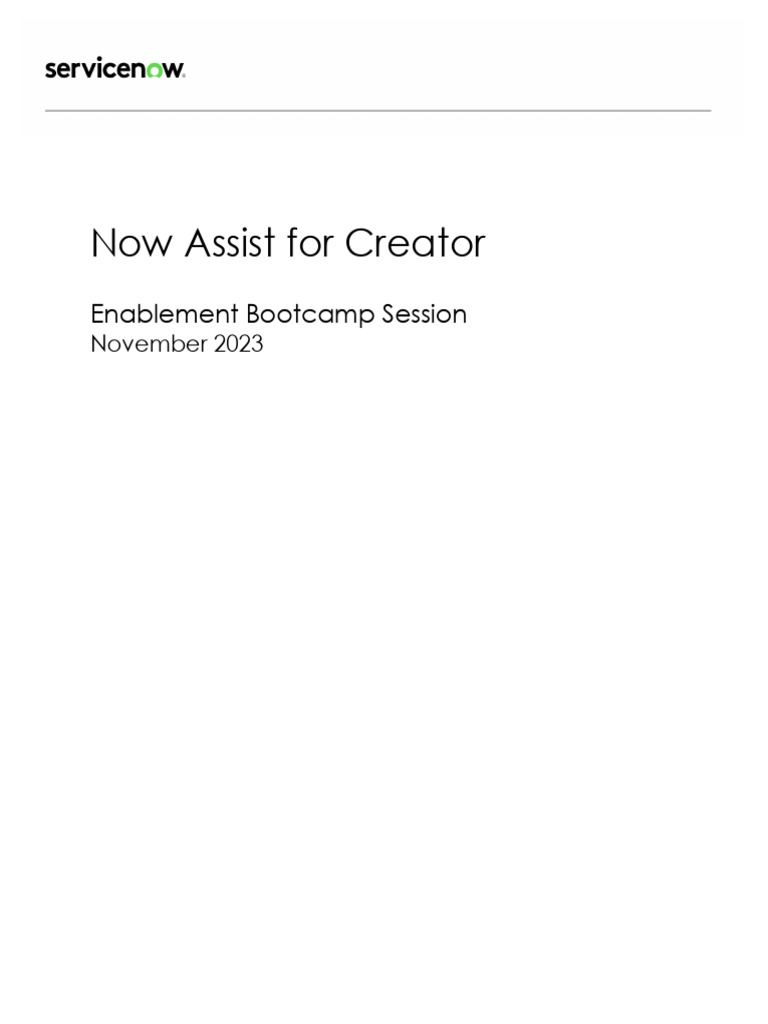 servicenow.

Now Assist for Creator

Enablement Bootcamp Session
November 2023